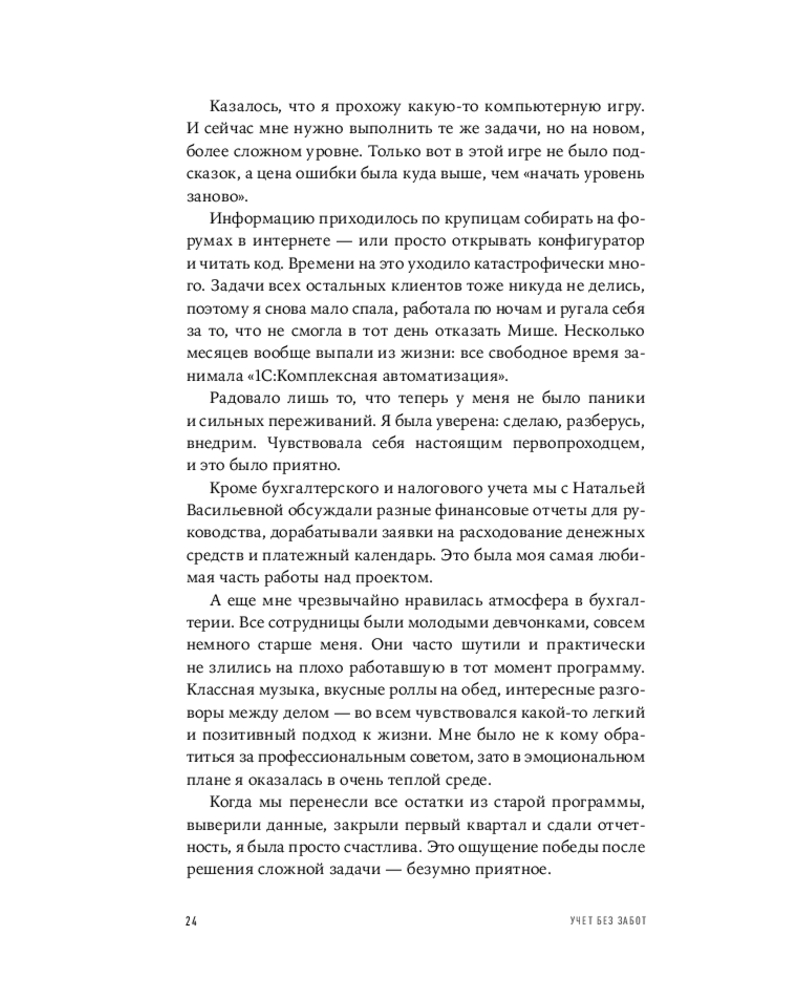 Казалось, что я прохожу какую-то компьютерную игру. И сейчас мне нужно выполнить те же задачи, но на новом, более сложном уровне. Только вот в этой игре не было подсказок, а цена ошибки была куда выше, чем «начать уровень заново».

Информацию приходилось по крупицам собирать на форумах в интернете — или просто открывать конфигуратор и читать код. Времени на это уходило катастрофически много. Задачи всех остальных клиентов тоже никуда не делись, поэтому я снова мало спала, работала по ночам и ругала себя за то, что не смогла в тот день отказать Мише. Несколько месяцев вообще выпали из жизни: все свободное время занимала «1С:Комплексная автоматизация».

Радовало лишь то, что теперь у меня не было паники и сильных переживаний. Я была уверена: сделаю, разберусь, внедрим. Чувствовала себя настоящим первопроходцем, и это было приятно.

Кроме бухгалтерского и налогового учета мы с Натальей Васильевной обсуждали разные финансовые отчеты для руководства, дорабатывали заявки на расходование денежных средств и платежный календарь. Это была моя самая любимая часть работы над проектом.

А еще мне чрезвычайно нравилась атмосфера в бухгалтерии. Все сотрудницы были молодыми девчонками, совсем немного старше меня. Они часто шутили и практически не злились на плохо работавшую в тот момент программу. Классная музыка, вкусные роллы на обед, интересные разговоры между делом — во всем чувствовался какой-то легкий и позитивный подход к жизни. Мне было не к кому обратиться за профессиональным советом, зато в эмоциональном плане я оказалась в очень теплой среде.

Когда мы перенесли все остатки из старой программы, выверили данные, закрыли первый квартал и сдали отчетность, я была просто счастлива. Это ощущение победы после решения сложной задачи — безумно приятное.

24 УЧЕТ БЕЗ ЗАБОТ